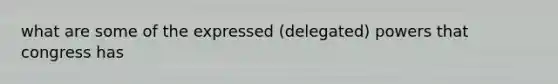 what are some of the expressed (delegated) powers that congress has